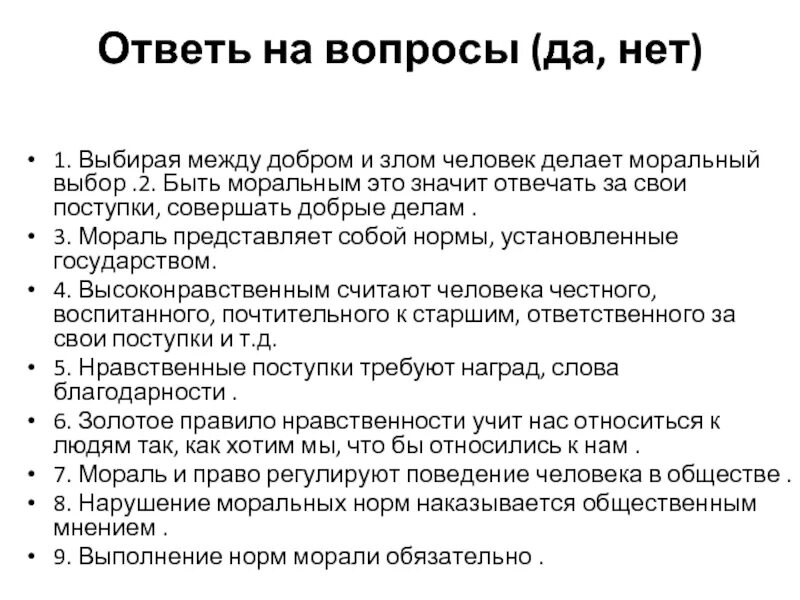 Ответь на вопросы (да, нет)

• 1. Выбирая между добром и злом человек делает моральный выбор .2. Быть моральным это значит отвечать за свои поступки, совершать добрые делам .
• 3. Мораль представляет собой нормы, установленные государством.
• 4. Высоконравственным считают человека честного, воспитанного, почтительного к старшим, ответственного за свои поступки и т.д.
• 5. Нравственные поступки требуют наград, слова благодарности .
• 6. Золотое правило нравственности учит нас относиться к людям так, как хотим мы, что бы относились к нам .
• 7. Мораль и право регулируют поведение человека в обществе .
• 8. Нарушение моральных норм наказывается общественным мнением .
• 9. Выполнение норм морали обязательно .